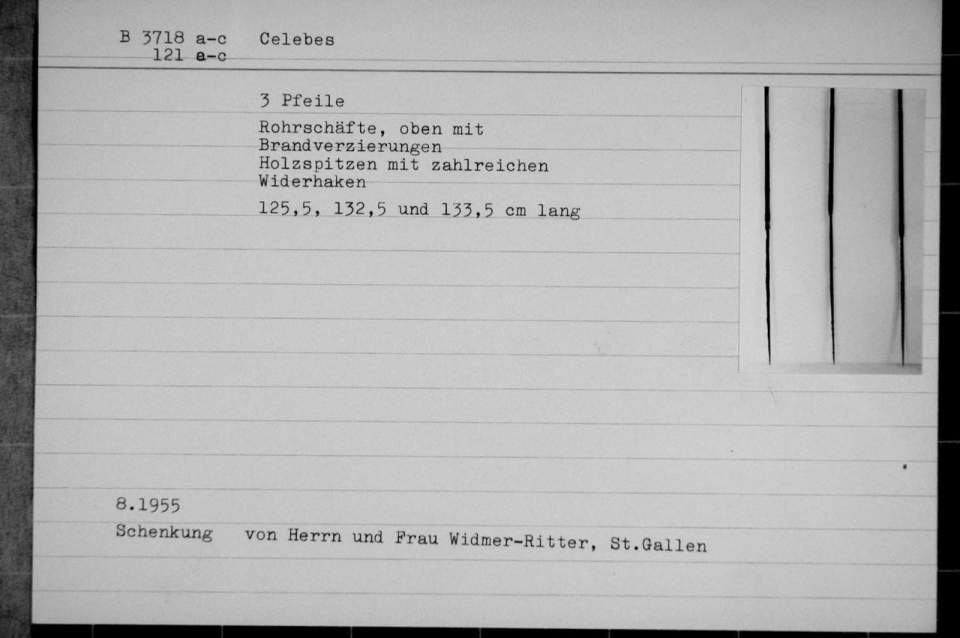 B 3718 a-c    Celebes
121 a-c

3 Pfeile

Rohrschäfte, oben mit Brandverzierungen
Holzspitzen mit zahlreichen Widerhaken

125,5, 132,5 und 133,5 cm lang

8.1955

Schenkung    von Herrn und Frau Widmer-Ritter, St.Gallen